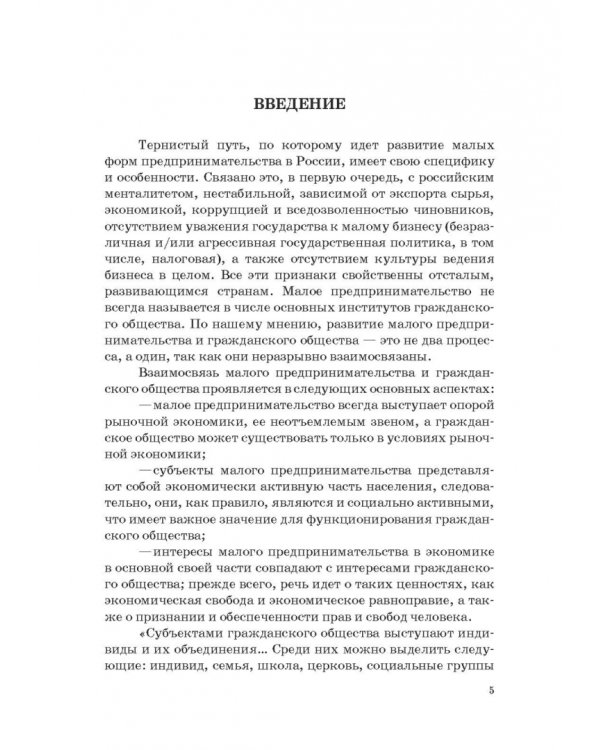 ВВЕДЕНИЕ

Тернистый путь, по которому идет развитие малых форм предпринимательства в России, имеет свою специфику и особенности. Связано это, в первую очередь, с российским менталитетом, нестабильной, зависимой от экспорта сырья, экономикой, коррупцией и вседозволенностью чиновников, отсутствием уважения государства к малому бизнесу (безразличная и/или агрессивная государственная политика, в том числе, налоговая), а также отсутствием культуры ведения бизнеса в целом. Все эти признаки свойственны отсталым, развивающимся странам. Малое предпринимательство не всегда называется в числе основных институтов гражданского общества. По нашему мнению, развитие малого предпринимательства и гражданского общества — это не два процесса, а один, так как они неразрывно взаимосвязаны.

Взаимосвязь малого предпринимательства и гражданского общества проявляется в следующих основных аспектах:

—малое предпринимательство всегда выступает опорой рыночной экономики, ее неотъемлемым звеном, а гражданское общество может существовать только в условиях рыночной экономики;

—субъекты малого предпринимательства представляют собой экономически активную часть населения, следовательно, они, как правило, являются и социально активными, что имеет важное значение для функционирования гражданского общества;

—интересы малого предпринимательства в экономике в основной своей части совпадают с интересами гражданского общества; прежде всего, речь идет о таких ценностях, как экономическая свобода и экономическое равноправие, а также о признании и обеспеченности прав и свобод человека.

«Субъектами гражданского общества выступают индивиды и их объединения... Среди них можно выделить следующие: индивид, семья, школа, церковь, социальные группы

5